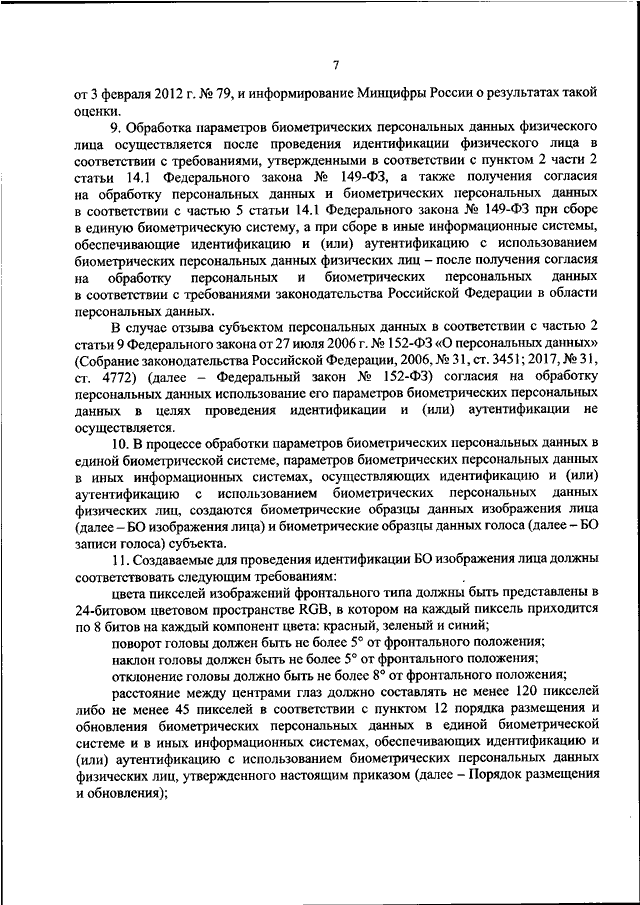 7

от 3 февраля 2012 г. № 79, и информирование Минцифры России о результатах такой оценки.

9. Обработка параметров биометрических персональных данных физического лица осуществляется после проведения идентификации физического лица в соответствии с требованиями, утвержденными в соответствии с пунктом 2 части 2 статьи 14.1 Федерального закона № 149-ФЗ, а также получения согласия на обработку персональных данных и биометрических персональных данных в соответствии с частью 5 статьи 14.1 Федерального закона № 149-ФЗ при сборе в единую биометрическую систему, а при сборе в иные информационные системы, обеспечивающие идентификацию и (или) аутентификацию с использованием биометрических персональных данных физических лиц – после получения согласия на обработку персональных и биометрических персональных данных в соответствии с требованиями законодательства Российской Федерации в области персональных данных.

В случае отзыва субъектом персональных данных в соответствии с частью 2 статьи 9 Федерального закона от 27 июля 2006 г. № 152-ФЗ «О персональных данных» (Собрание законодательства Российской Федерации, 2006, № 31, ст. 3451; 2017, № 31, ст. 4772) (далее – Федеральный закон № 152-ФЗ) согласия на обработку персональных данных использование его параметров биометрических персональных данных в целях проведения идентификации и (или) аутентификации не осуществляется.

10. В процессе обработки параметров биометрических персональных данных в единой биометрической системе, параметров биометрических персональных данных в иных информационных системах, осуществляющих идентификацию и (или) аутентификацию с использованием биометрических персональных данных физических лиц, создаются биометрические образцы данных изображения лица (далее – БО изображения лица) и биометрические образцы данных голоса (далее – БО записи голоса) субъекта.

11. Создаваемые для проведения идентификации БО изображения лица должны соответствовать следующим требованиям:

цвета пикселей изображений фронтального типа должны быть представлены в 24-битовом цветовом пространстве RGB, в котором на каждый пиксель приходится по 8 битов на каждый компонент цвета: красный, зеленый и синий;

поворот головы должен быть не более 5° от фронтального положения;

наклон головы должен быть не более 5° от фронтального положения;

отклонение головы должно быть не более 8° от фронтального положения;

расстояние между центрами глаз должно составлять не менее 120 пикселей либо не менее 45 пикселей в соответствии с пунктом 12 порядка размещения и обновления биометрических персональных данных в единой биометрической системе и в иных информационных системах, обеспечивающих идентификацию и (или) аутентификацию с использованием биометрических персональных данных физических лиц, утвержденного настоящим приказом (далее – Порядок размещения и обновления);